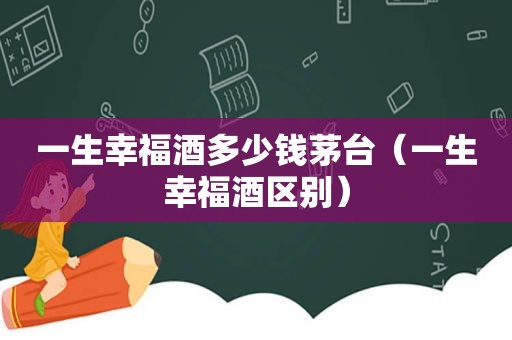 一生幸福酒多少钱茅台（一生幸福酒区别）

STAT